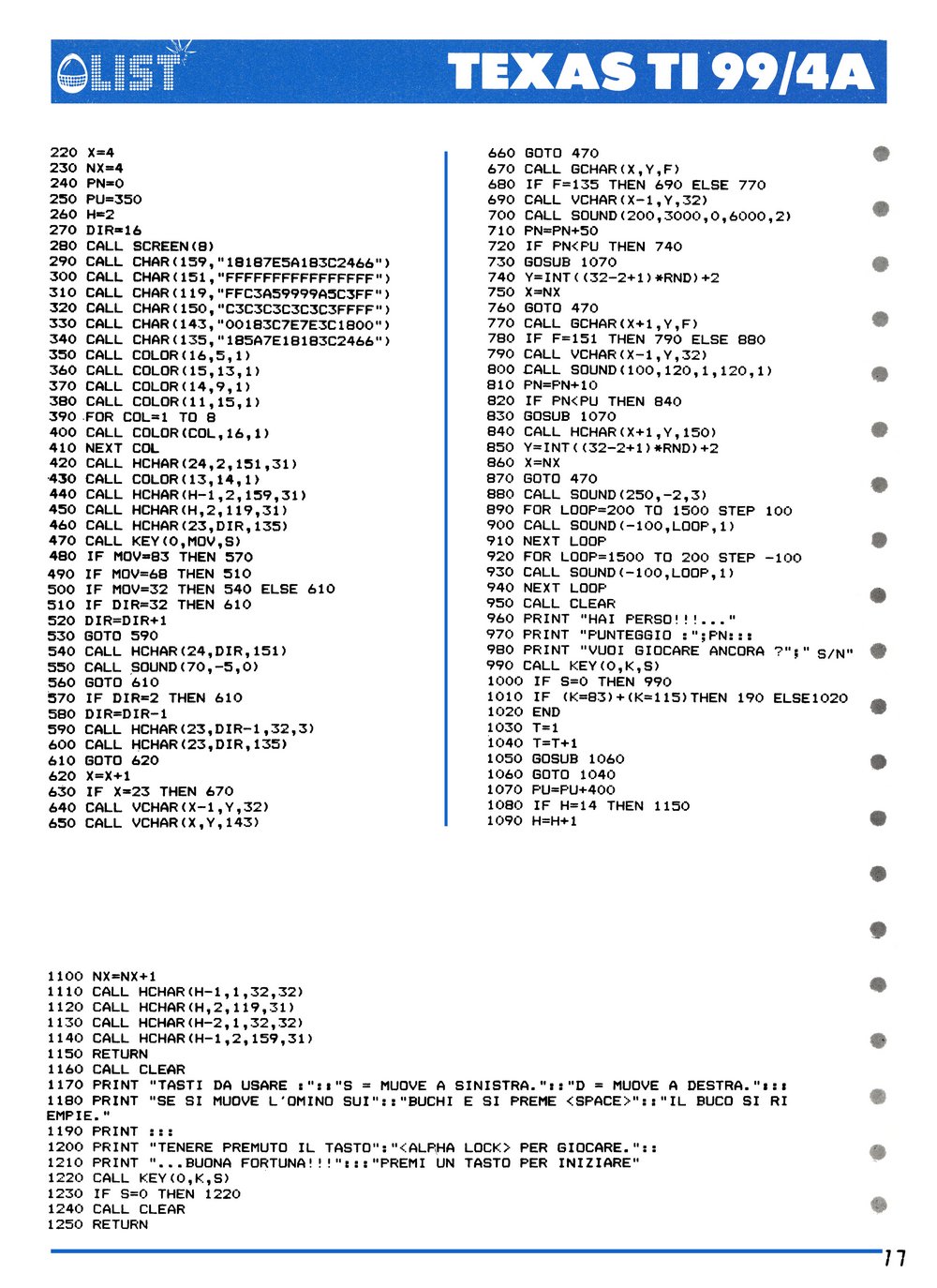 LIST

TEXAS TI 99/4A

220 X=4
230 NX=4
240 PN=0
250 PU=350
260 H=2
270 DIR=16
280 CALL SCREEN(8)
290 CALL CHAR(159,"18187E5A183C2466")
300 CALL CHAR(151,"FFFFFFFFFFFFFFFF")
310 CALL CHAR(119,"FFC3A59999A5C3FF")
320 CALL CHAR(150,"C3C3C3C3C3C3FFFF")
330 CALL CHAR(143,"00183C7E7E3C1800")
340 CALL CHAR(135,"185A7E18183C2466")
350 CALL COLOR(16,5,1)
360 CALL COLOR(15,13,1)
370 CALL COLOR(14,9,1)
380 CALL COLOR(11,15,1)
390 FOR COL=1 TO 8
400 CALL COLOR(COL,16,1)
410 NEXT COL
420 CALL HCHAR(24,2,151,31)
430 CALL COLOR(13,14,1)
440 CALL HCHAR(H-1,2,159,31)
450 CALL HCHAR(H,2,119,31)
460 CALL HCHAR(23,DIR,135)
470 CALL KEY(0,MOV,S)
480 IF MOV=83 THEN 570
490 IF MOV=68 THEN 510
500 IF MOV=32 THEN 540 ELSE 610
510 IF DIR=32 THEN 610
520 DIR=DIR+1
530 GOTO 590
540 CALL HCHAR(24,DIR,151)
550 CALL SOUND(70,-5,0)
560 GOTO 610
570 IF DIR=2 THEN 610
580 DIR=DIR-1
590 CALL HCHAR(23,DIR-1,32,3)
600 CALL HCHAR(23,DIR,135)
610 GOTO 620
620 X=X+1
630 IF X=23 THEN 670
640 CALL VCHAR(X-1,Y,32)
650 CALL VCHAR(X,Y,143)

660 GOTO 470
670 CALL GCHAR(X,Y,F)
680 IF F=135 THEN 690 ELSE 770
690 CALL VCHAR(X-1,Y,32)
700 CALL SOUND(200,3000,0,6000,2)
710 PN=PN+50
720 IF PN<PU THEN 740
730 GOSUB 1070
740 Y=INT((32-2+1)*RND)+2
750 X=NX
760 GOTO 470
770 CALL GCHAR(X+1,Y,F)
780 IF F=151 THEN 790 ELSE 880
790 CALL VCHAR(X-1,Y,32)
800 CALL SOUND(100,120,1,120,1)
810 PN=PN+10
820 IF PN<PU THEN 840
830 GOSUB 1070
840 CALL HCHAR(X+1,Y,150)
850 Y=INT((32-2+1)*RND)+2
860 X=NX
870 GOTO 470
880 CALL SOUND(250,-2,3)
890 FOR LOOP=200 TO 1500 STEP 100
900 CALL SOUND(-100,LOOP,1)
910 NEXT LOOP
920 FOR LOOP=1500 TO 200 STEP -100
930 CALL SOUND(-100,LOOP,1)
940 NEXT LOOP
950 CALL CLEAR
960 PRINT "HAI PERSO!!!..."
970 PRINT "PUNTEGGIO :";PN:::
980 PRINT "VUOI GIOCARE ANCORA ?";" S/N"
990 CALL KEY(0,K,S)
1000 IF S=0 THEN 990
1010 IF (K=83)+(K=115)THEN 190 ELSE1020
1020 END
1030 T=1
1040 T=T+1
1050 GOSUB 1060
1060 GOTO 1040
1070 PU=PU+400
1080 IF H=14 THEN 1150
1090 H=H+1

1100 NX=NX+1
1110 CALL HCHAR(H-1,1,32,32)
1120 CALL HCHAR(H,2,119,31)
1130 CALL HCHAR(H-2,1,32,32)
1140 CALL HCHAR(H-1,2,159,31)
1150 RETURN
1160 CALL CLEAR
1170 PRINT "TASTI DA USARE :"::"S = MUOVE A SINISTRA."::"D = MUOVE A DESTRA.":::
1180 PRINT "SE SI MUOVE L'OMINO SUI"::"BUCHI E SI PREME <SPACE>"::"IL BUCO SI RIEMPIE."
1190 PRINT :::
1200 PRINT "TENERE PREMUTO IL TASTO":"<ALPHA LOCK> PER GIOCARE."::
1210 PRINT "...BUONA FORTUNA!!!":::"PREMI UN TASTO PER INIZIARE"
1220 CALL KEY(0,K,S)
1230 IF S=0 THEN 1220
1240 CALL CLEAR
1250 RETURN

17